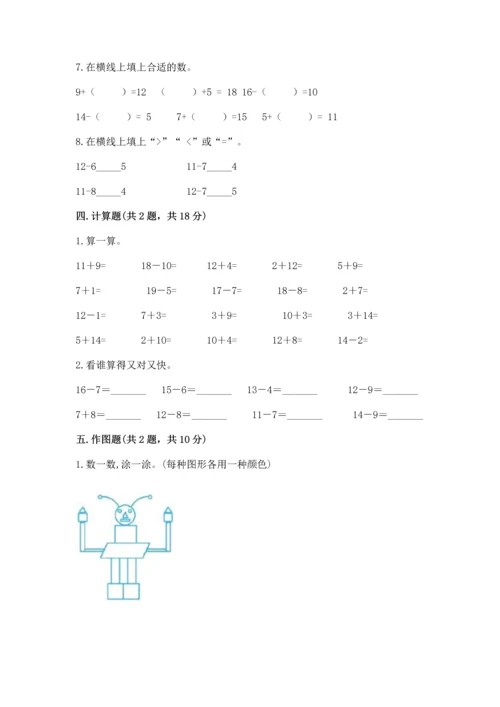 7. 在横线上填上合适的数。

9+（　　）=12　（　　）+5 = 18　16-（　　）=10

14-（　　）= 5　7+（　　）=15　5+（　　）= 11

8. 在横线上填上“>”“<”或“=”。

12-6_____5　　11-7_____4

11-8_____4　　12-7_____5

四. 计算题(共 2 题，共 18 分)

1. 算一算。

11＋9=　18－10=　12＋4=　2＋12=　5＋9=

7＋1=　19－5=　17－7=　18－8=　2＋7=

12－1=　7＋3=　3＋9=　10＋3=　3＋14=

5＋14=　2＋10=　10＋4=　12＋8=　14－2=

2. 看谁算得又对又快。

16－7=_______　15－6=_______　13－4=_______　12－9=_______

7＋8=_______　12－8=_______　11－7=_______　14－9=_______

五. 作图题(共 2 题，共 10 分)

1. 数一数, 涂一涂。(每种图形各用一种颜色)